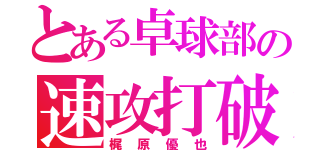 とある卓球部の
速攻打破
梶原優也